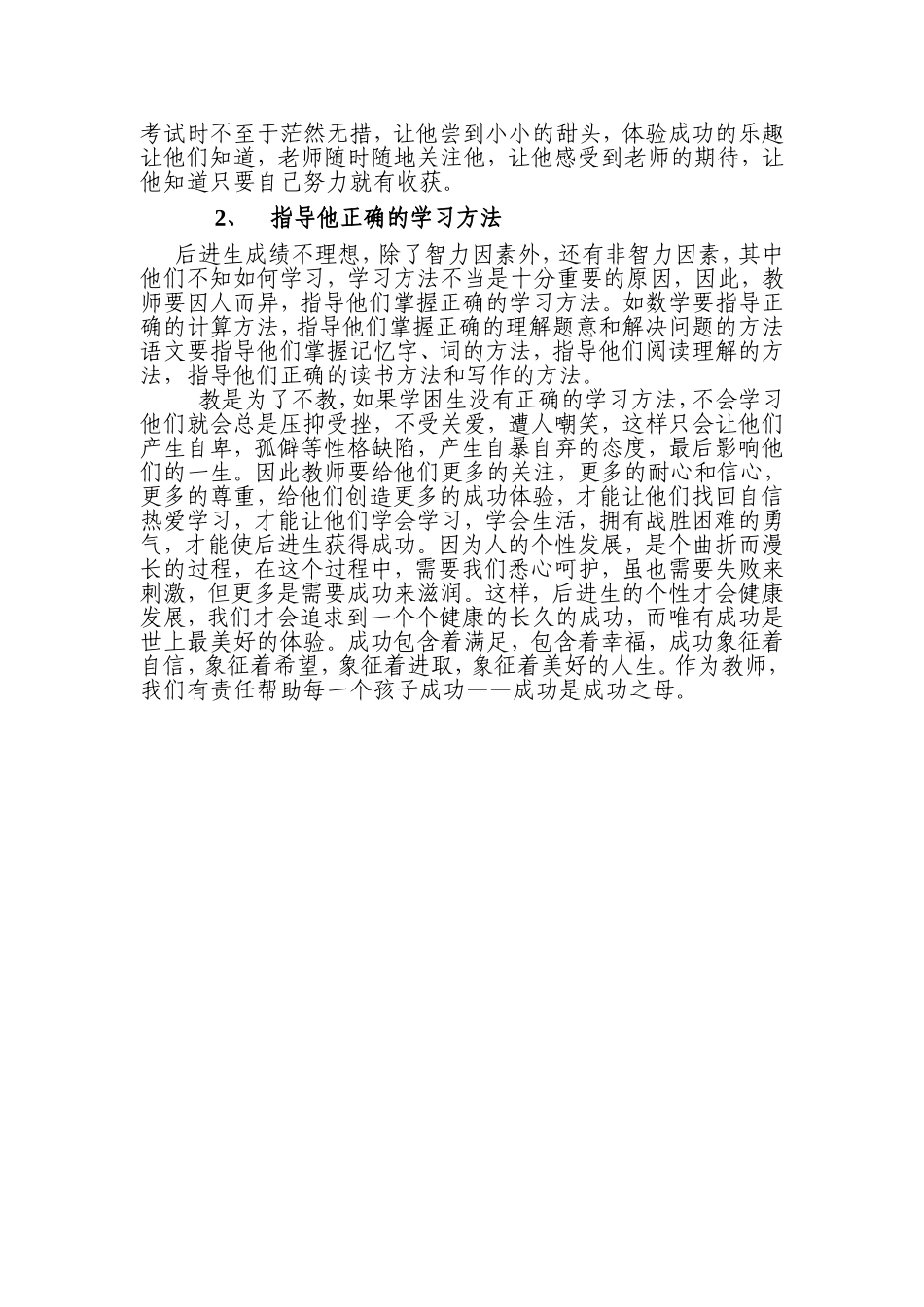 考试时不至于茫然无措，让他尝到小小的甜头，体验成功的乐趣让他们知道，老师随时随地关注他，让他感受到老师的期待，让他知道只要自己努力就有收获。

2、 指导他正确的学习方法

后进生成绩不理想，除了智力因素外，还有非智力因素，其中他们不知如何学习，学习方法不当是十分重要的原因，因此，教师要因人而异，指导他们掌握正确的学习方法。如数学要指导正确的计算方法，指导他们掌握正确的理解题意和解决问题的方法语文要指导他们掌握记忆字、词的方法，指导他们阅读理解的方法，指导他们正确的读书方法和写作的方法。

教是为了不教，如果学困生没有正确的学习方法，不会学习他们就会总是压抑受挫，不受关爱，遭人嘲笑，这样只会让他们产生自卑，孤僻等性格缺陷，产生自暴自弃的态度，最后影响他们的一生。因此教师要给他们更多的关注，更多的耐心和信心，更多的尊重，给他们创造更多的成功体验，才能让他们找回自信热爱学习，才能让他们学会学习，学会生活，拥有战胜困难的勇气，才能使后进生获得成功。因为人的个性发展，是个曲折而漫长的过程，在这个过程中，需要我们悉心呵护，虽也需要失败来刺激，但更多是需要成功来滋润。这样，后进生的个性才会健康发展，我们才会追求到一个个健康的长久的成功，而唯有成功是世上最美好的体验。成功包含着满足，包含着幸福，成功象征着自信，象征着希望，象征着进取，象征着美好的人生。作为教师，我们有责任帮助每一个孩子成功——成功是成功之母。